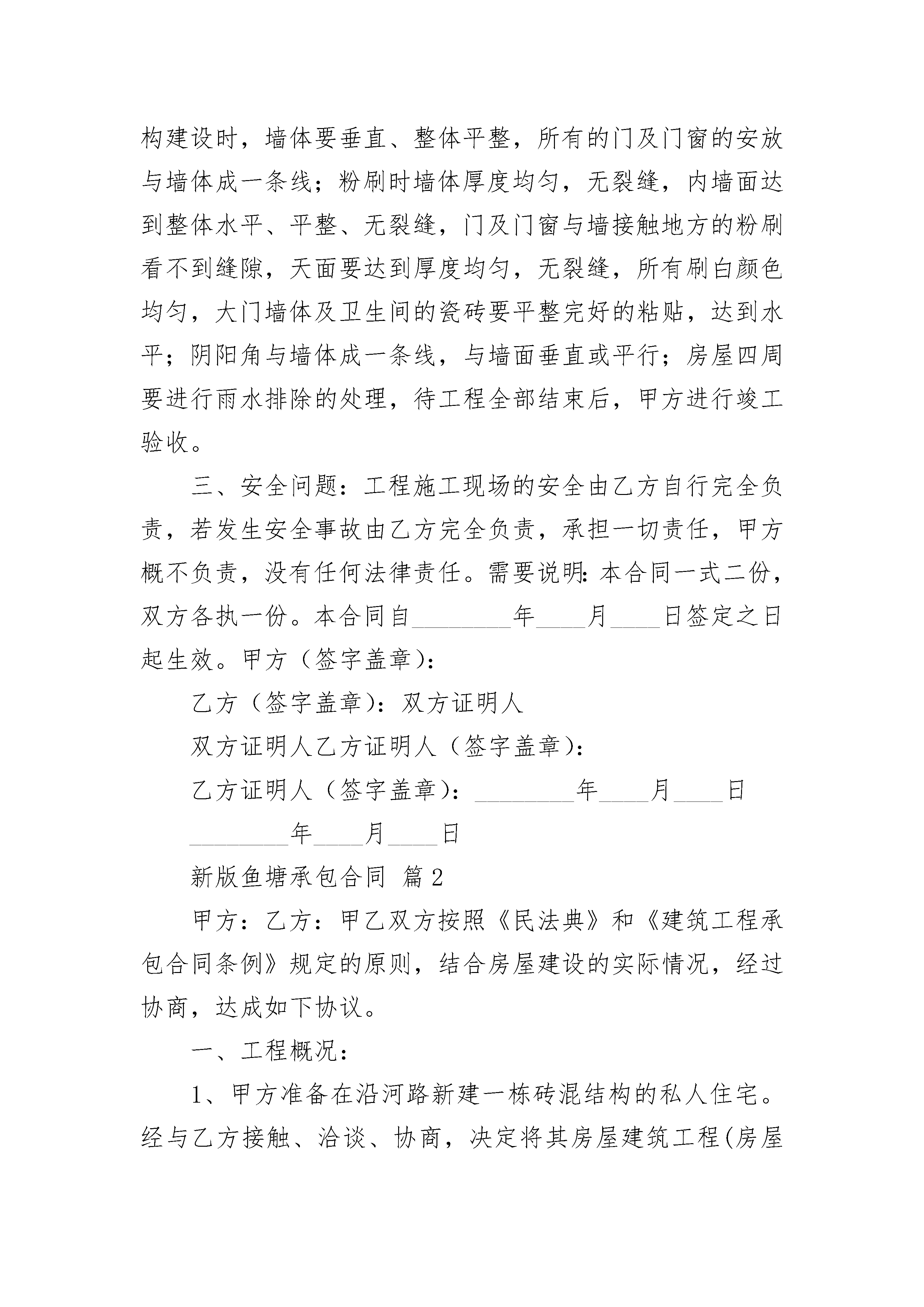 构建设时，墙体要垂直、整体平整，所有的门及门窗的安放与墙体成一条线；粉刷时墙体厚度均匀，无裂缝，内墙面达到整体水平、平整、无裂缝，门及门窗与墙接触地方的粉刷看不到缝隙，天面要达到厚度均匀，无裂缝，所有刷白颜色均匀，大门墙体及卫生间的瓷砖要平整完好的粘贴，达到水平；阴阳角与墙体成一条线，与墙面垂直或平行；房屋四周要进行雨水排除的处理，待工程全部结束后，甲方进行竣工验收。

三、安全问题：工程施工现场的安全由乙方自行完全负责，若发生安全事故由乙方完全负责，承担一切责任，甲方概不负责，没有任何法律责任。需要说明：本合同一式二份，双方各执一份。本合同自________年____月____日签定之日起生效。甲方（签字盖章）：

乙方（签字盖章）：双方证明人

双方证明人乙方证明人（签字盖章）：

乙方证明人（签字盖章）：________年____月____日

________年____月____日

新版鱼塘承包合同 篇2

甲方：乙方：甲乙双方按照《民法典》和《建筑工程承包合同条例》规定的原则，结合房屋建设的实际情况，经过协商，达成如下协议。

一、工程概况：

1、甲方准备在沿河路新建一栋砖混结构的私人住宅。经与乙方接触、洽谈、协商，决定将其房屋建筑工程(房屋